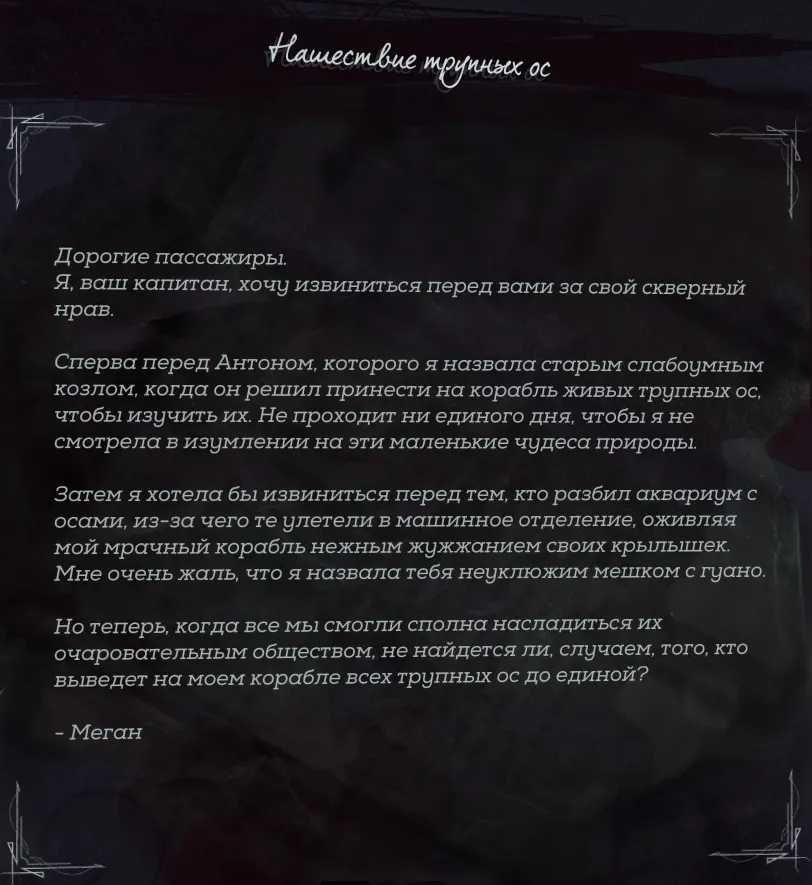 Нашествие трупных ос

Дорогие пассажиры.
Я, ваш капитан, хочу извиниться перед вами за свой скверный нрав.

Сперва перед Антоном, которого я назвала старым слабоумным козлом, когда он решил принести на корабль живых трупных ос, чтобы изучить их. Не проходит ни единого дня, чтобы я не смотрела в изумлении на эти маленькие чудеса природы.

Затем я хотела бы извиниться перед тем, кто разбил аквариум с осами, из-за чего те улетели в машинное отделение, оживляя мой мрачный корабль нежным жужжанием своих крылышек. Мне очень жаль, что я назвала тебя неуклюжим мешком с гуано.

Но теперь, когда все мы смогли сполна насладиться их очаровательным обществом, не найдется ли, случаем, того, кто выведет на моем корабле всех трупных ос до единой?

- Меган